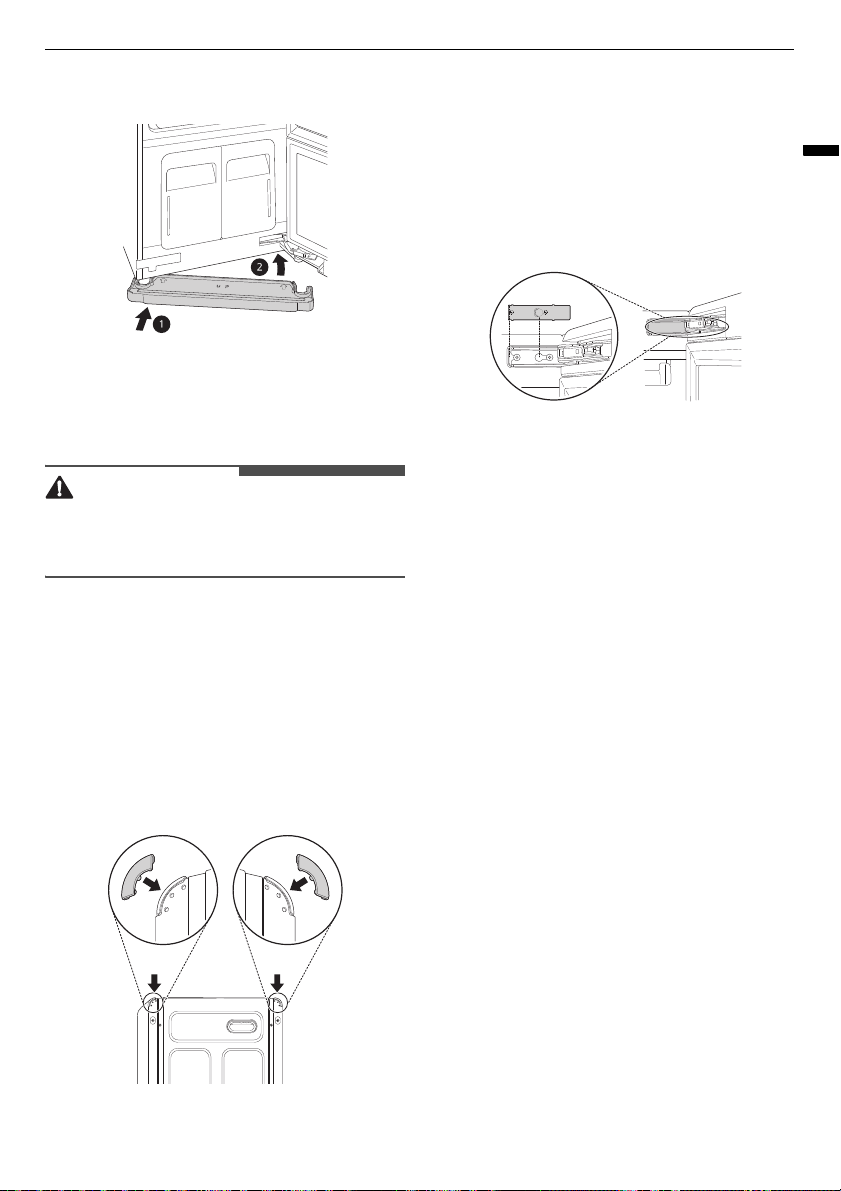 2

1